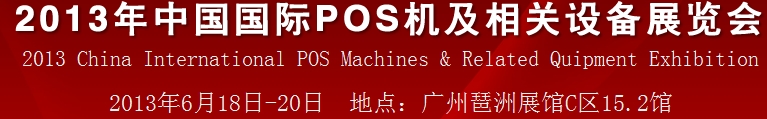 2013年中国国际POS机及相关设备展览会
2013 China International POS Machines & Related Quipment Exhibition
2013年6月18日-20日　地点：广州琶洲展馆C区15.2馆